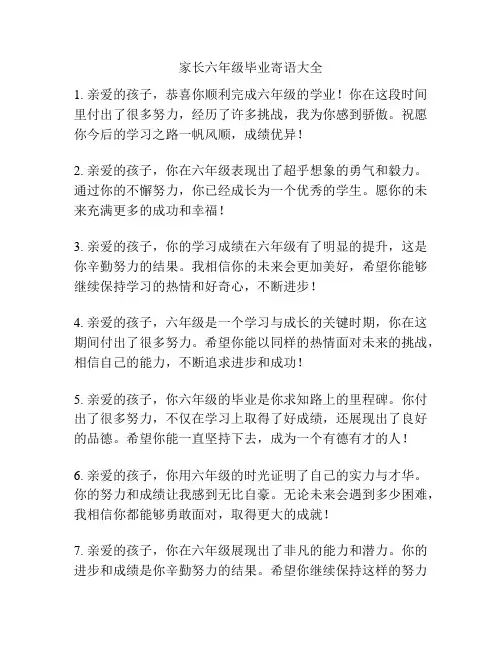 家长六年级毕业寄语大全

1. 亲爱的孩子，恭喜你顺利完成六年级的学业！你在这段时间里付出了很多努力，经历了许多挑战，我为你感到骄傲。祝愿你今后的学习之路一帆风顺，成绩优异！

2. 亲爱的孩子，你在六年级表现出了超乎想象的勇气和毅力。通过你的不懈努力，你已经成长为一个优秀的学生。愿你的未来充满更多的成功和幸福！

3. 亲爱的孩子，你的学习成绩在六年级有了明显的提升，这是你辛勤努力的结果。我相信你的未来会更加美好，希望你能够继续保持学习的热情和好奇心，不断进步！

4. 亲爱的孩子，六年级是一个学习与成长的关键时期，你在这期间付出了很多努力。希望你能以同样的热情面对未来的挑战，相信自己的能力，不断追求进步和成功！

5. 亲爱的孩子，你六年级的毕业是你求知路上的里程碑。你付出了很多努力，不仅在学习上取得了好成绩，还展现出了良好的品德。希望你能一直坚持下去，成为一个有德有才的人！

6. 亲爱的孩子，你用六年级的时光证明了自己的实力与才华。你的努力和成绩让我感到无比自豪。无论未来会遇到多少困难，我相信你都能够勇敢面对，取得更大的成就！

7. 亲爱的孩子，你在六年级展现出了非凡的能力和潜力。你的进步和成绩是你辛勤努力的结果。希望你继续保持这样的努力